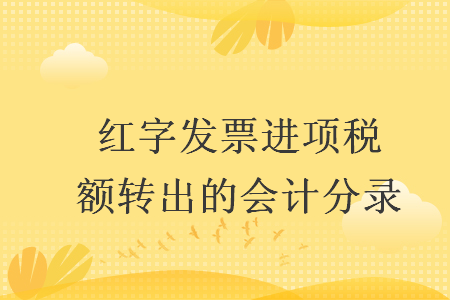 红字发票进项税额转出的会计分录